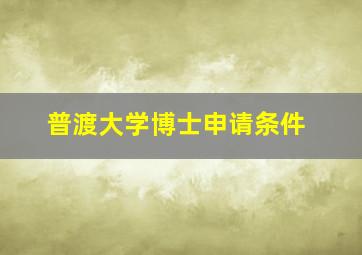 普渡大学博士申请条件